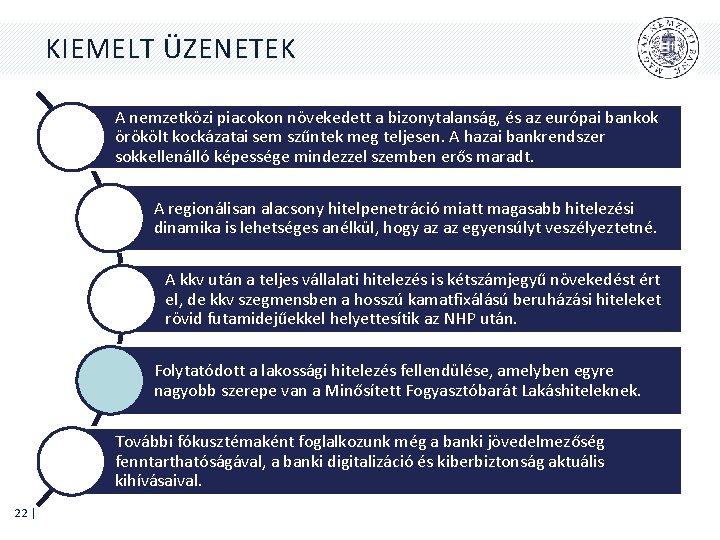 KIEMELT ÜZENETEK

MAGYAR NEMZETI BANK

A nemzetközi piacokon növekedett a bizonytalanság, és az európai bankok örökölt kockázatai sem szűntek meg teljesen. A hazai bankrendszer sokkellenálló képessége mindezzel szemben erős maradt.

A regionálisan alacsony hitelpenetráció miatt magasabb hitelezési dinamika is lehetséges anélkül, hogy az az egyensúlyt veszélyeztetné.

A kkv után a teljes vállalati hitelezés is kétszámjegyű növekedést ért el, de kkv szegmensben a hosszú kamatfixálású beruházási hiteleket rövid futamidejűekkel helyettesítik az NHP után.

Folytatódott a lakossági hitelezés fellendülése, amelyben egyre nagyobb szerepe van a Minősített Fogyasztóbarát Lakáshiteleknek.

További fókusztémaként foglalkozunk még a banki jövedelmezőség fenntarthatóságával, a banki digitalizáció és kiberbiztonság aktuális kihívásaival.

22 |